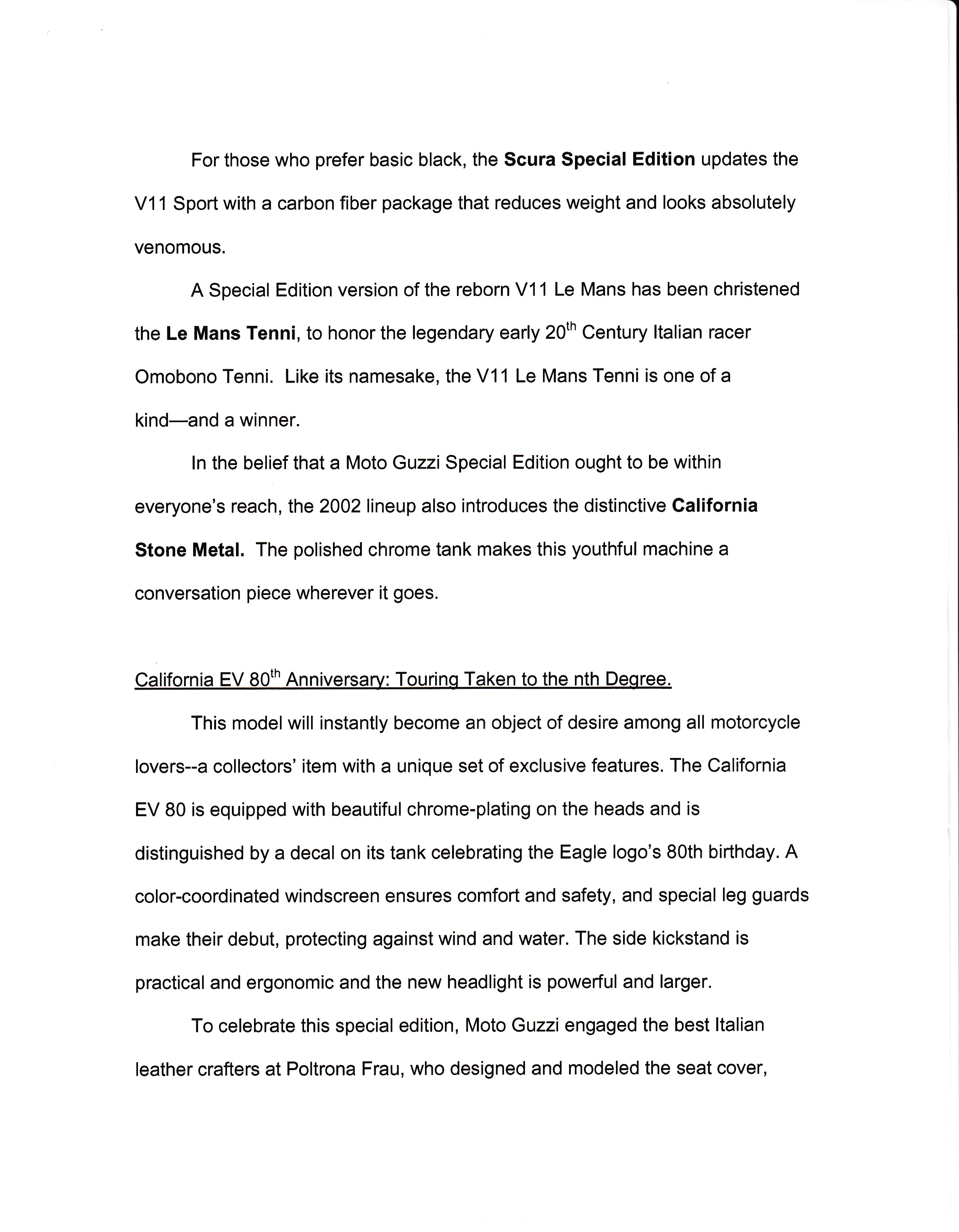 For those who prefer basic black, the Scura Special Edition updates the V11 Sport with a carbon fiber package that reduces weight and looks absolutely venomous.

A Special Edition version of the reborn V11 Le Mans has been christened the Le Mans Tenni, to honor the legendary early 20$^{th}$ Century Italian racer Omobono Tenni. Like its namesake, the V11 Le Mans Tenni is one of a kind—and a winner.

In the belief that a Moto Guzzi Special Edition ought to be within everyone's reach, the 2002 lineup also introduces the distinctive California Stone Metal. The polished chrome tank makes this youthful machine a conversation piece wherever it goes.

California EV 80$^{th}$ Anniversary: Touring Taken to the nth Degree.

This model will instantly become an object of desire among all motorcycle lovers--a collectors' item with a unique set of exclusive features. The California EV 80 is equipped with beautiful chrome-plating on the heads and is distinguished by a decal on its tank celebrating the Eagle logo's 80th birthday. A color-coordinated windscreen ensures comfort and safety, and special leg guards make their debut, protecting against wind and water. The side kickstand is practical and ergonomic and the new headlight is powerful and larger.

To celebrate this special edition, Moto Guzzi engaged the best Italian leather crafters at Poltrona Frau, who designed and modeled the seat cover,